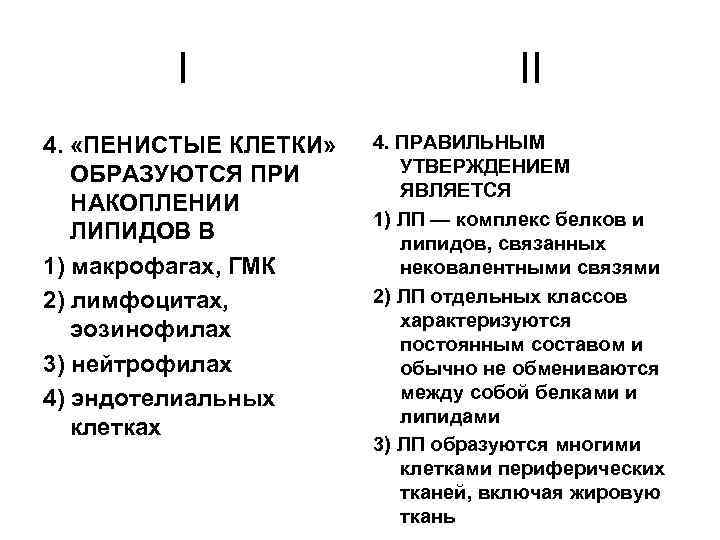 I

4. «ПЕНИСТЫЕ КЛЕТКИ» ОБРАЗУЮТСЯ ПРИ НАКОПЛЕНИИ ЛИПИДОВ В

1) макрофагах, ГМК

2) лимфоцитах, эозинофилах

3) нейтрофилах

4) эндотелиальных клетках

II

4. ПРАВИЛЬНЫМ УТВЕРЖДЕНИЕМ ЯВЛЯЕТСЯ

1) ЛП — комплекс белков и липидов, связанных нековалентными связями

2) ЛП отдельных классов характеризуются постоянным составом и обычно не обмениваются между собой белками и липидами

3) ЛП образуются многими клетками периферических тканей, включая жировую ткань